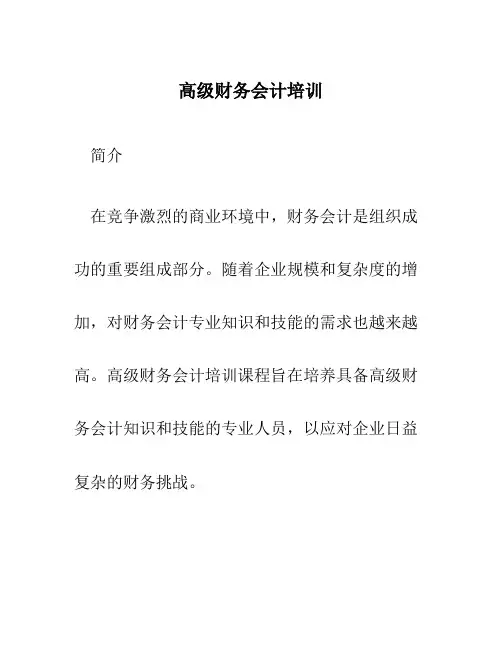 高级财务会计培训

简介

在竞争激烈的商业环境中，财务会计是组织成功的重要组成部分。随着企业规模和复杂度的增加，对财务会计专业知识和技能的需求也越来越高。高级财务会计培训课程旨在培养具备高级财务会计知识和技能的专业人员，以应对企业日益复杂的财务挑战。